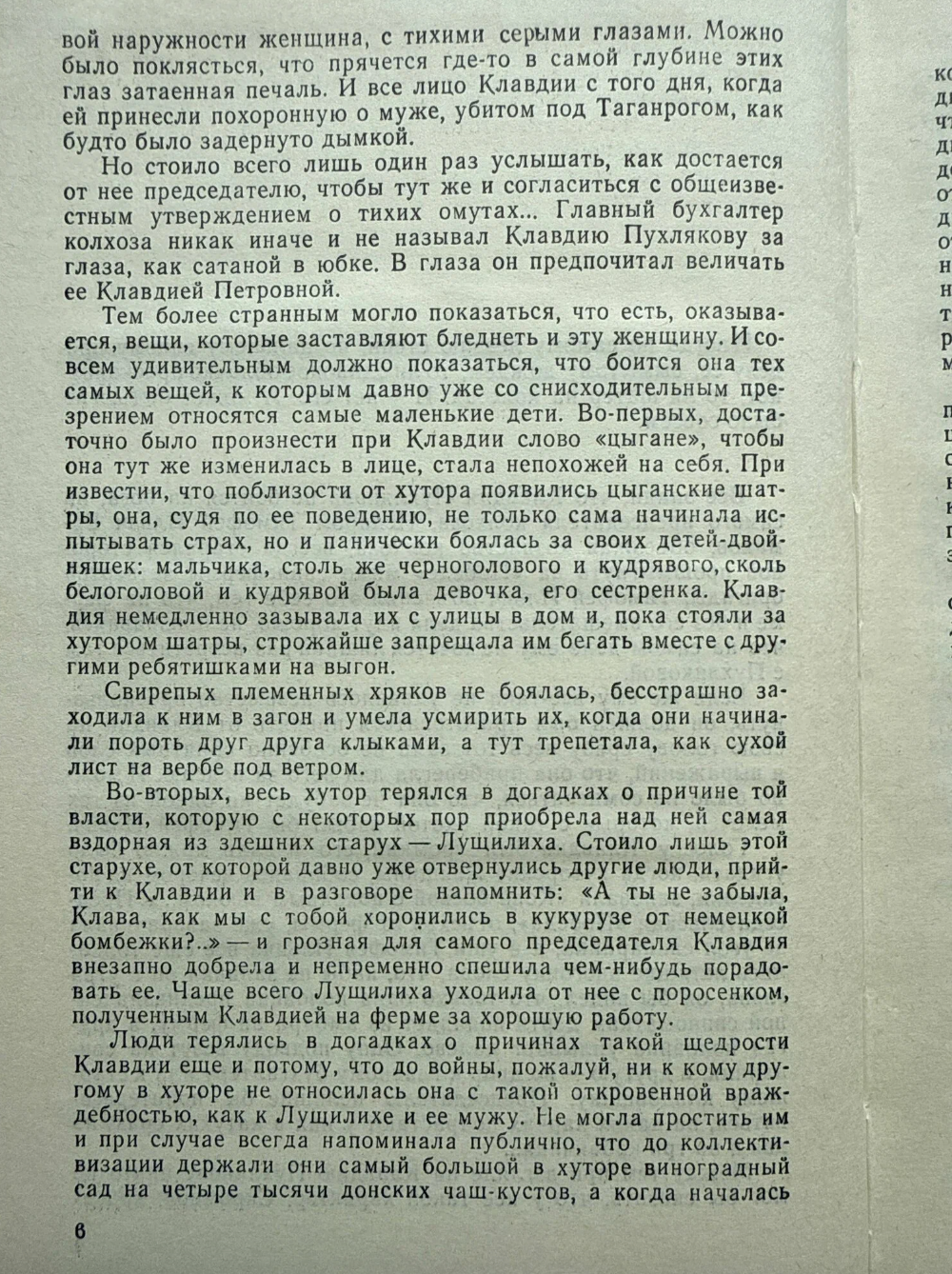 вой наружности женщина, с тихими серыми глазами. Можно было поклясться, что прячется где-то в самой глубине этих глаз затаенная печаль. И все лицо Клавдии с того дня, когда ей принесли похоронную о муже, убитом под Таганрогом, как будто было задернуто дымкой.

Но стоило всего лишь один раз услышать, как достается от нее председателю, чтобы тут же и согласиться с общеизвестным утверждением о тихих омутах... Главный бухгалтер колхоза никак иначе и не называл Клавдию Пухлякову за глаза, как сатаной в юбке. В глаза он предпочитал величать ее Клавдией Петровной.

Тем более странным могло показаться, что есть, оказывается, вещи, которые заставляют бледнеть и эту женщину. И совсем удивительным должно показаться, что боится она тех самых вещей, к которым давно уже со снисходительным презрением относятся самые маленькие дети. Во-первых, достаточно было произнести при Клавдии слово «цыгане», чтобы она тут же изменилась в лице, стала непохожей на себя. При известии, что поблизости от хутора появились цыганские шатры, она, судя по ее поведению, не только сама начинала испытывать страх, но и панически боялась за своих детей-двойняшек: мальчика, столь же черноголового и кудрявого, сколь белоголовой и кудрявой была девочка, его сестренка. Клавдия немедленно зазывала их с улицы в дом и, пока стояли за хутором шатры, строжайше запрещала им бегать вместе с другими ребятишками на выгон.

Свирепых племенных хряков не боялась, бесстрашно заходила к ним в загон и умела усмирить их, когда они начинали пороть друг друга клыками, а тут трепетала, как сухой лист на вербе под ветром.

Во-вторых, весь хутор терялся в догадках о причине той власти, которую с некоторых пор приобрела над ней самая вздорная из здешних старух — Лущилиха. Стоило лишь этой старухе, от которой давно уже отвернулись другие люди, прийти к Клавдии и в разговоре напомнить: «А ты не забыла, Клава, как мы с тобой хоронились в кукурузе от немецкой бомбежки?..» — и грозная для самого председателя Клавдия внезапно добрела и непременно спешила чем-нибудь порадовать ее. Чаще всего Лущилиха уходила от нее с поросенком, полученным Клавдией на ферме за хорошую работу.

Люди терялись в догадках о причинах такой щедрости Клавдии еще и потому, что до войны, пожалуй, ни к кому другому в хуторе не относилась она с такой откровенной враждебностью, как к Лущилихе и ее мужу. Не могла простить им и при случае всегда напоминала публично, что до коллективизации держали они самый большой в хуторе виноградный сад на четыре тысячи донских чаш-кустов, а когда началась

6